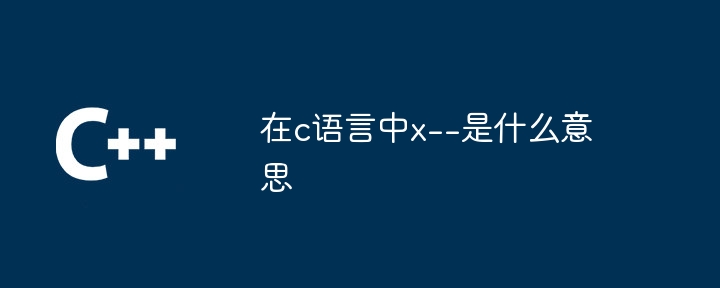 C++

在c语言中x--是什么意思